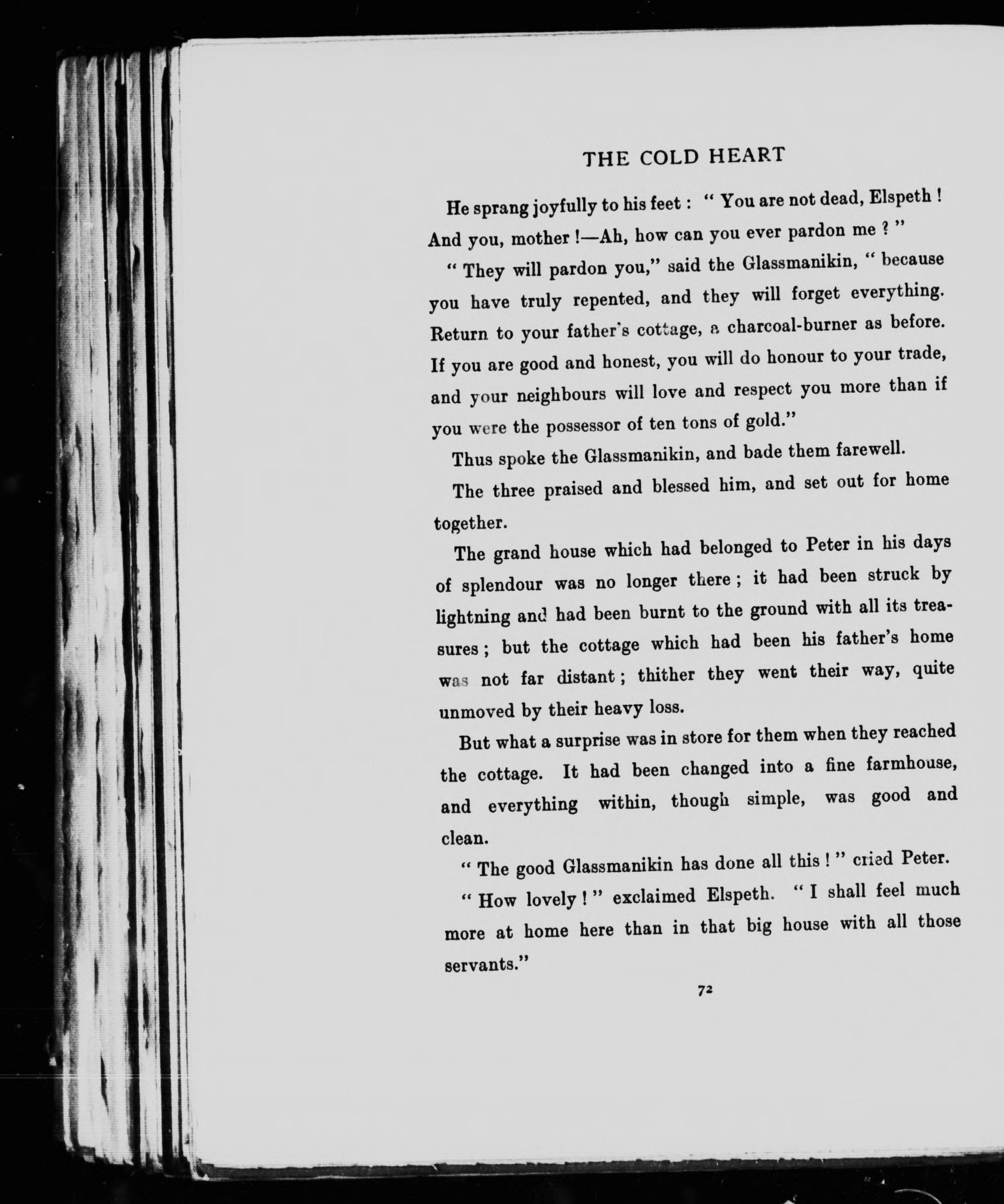 THE COLD HEART

He sprang joyfully to his feet : " You are not dead, Elspeth ! And you, mother !—Ah, how can you ever pardon me ? "

" They will pardon you," said the Glassmanikin, " because you have truly repented, and they will forget everything. Return to your father's cottage, a charcoal-burner as before. If you are good and honest, you will do honour to your trade, and your neighbours will love and respect you more than if you were the possessor of ten tons of gold."

Thus spoke the Glassmanikin, and bade them farewell.

The three praised and blessed him, and set out for home together.

The grand house which had belonged to Peter in his days of splendour was no longer there ; it had been struck by lightning and had been burnt to the ground with all its treasures ; but the cottage which had been his father's home was not far distant ; thither they went their way, quite unmoved by their heavy loss.

But what a surprise was in store for them when they reached the cottage. It had been changed into a fine farmhouse, and everything within, though simple, was good and clean.

" The good Glassmanikin has done all this ! " cried Peter.

" How lovely ! " exclaimed Elspeth. " I shall feel much more at home here than in that big house with all those servants."

72